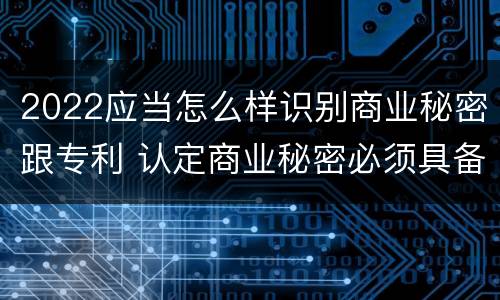 2022应当怎么样识别商业秘密跟专利 认定商业秘密必须具备